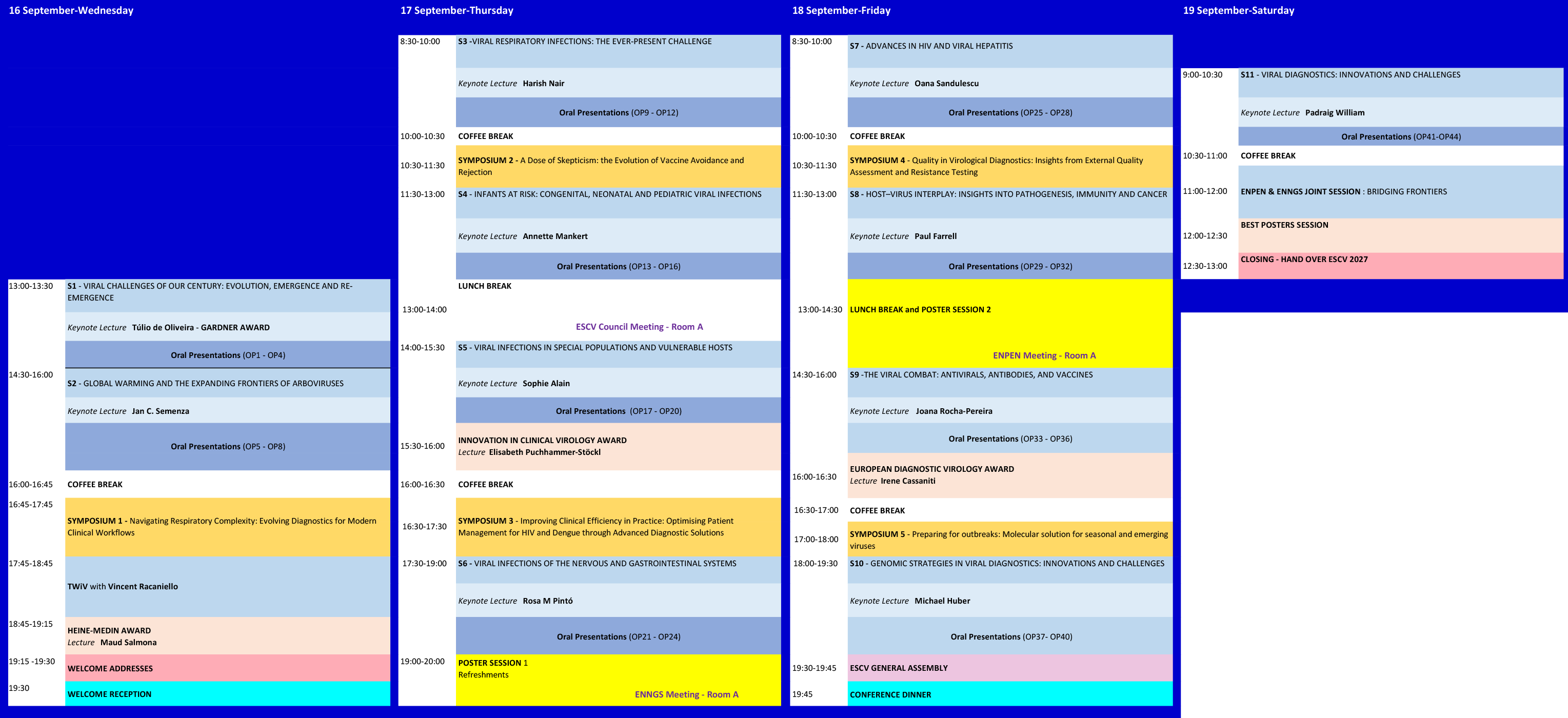 16 September-Wednesday

13:00-13:30
S1 - VIRAL CHALLENGES OF OUR CENTURY: EVOLUTION, EMERGENCE AND RE-EMERGENCE
Keynote Lecture Túlio de Oliveira - GARDNER AWARD
Oral Presentations (OP1 - OP4)

14:30-16:00
S2 - GLOBAL WARMING AND THE EXPANDING FRONTIERS OF ARBOVIRUSES
Keynote Lecture Jan C. Semenza
Oral Presentations (OP5 - OP8)

16:00-16:45
COFFEE BREAK

16:45-17:45
SYMPOSIUM 1 - Navigating Respiratory Complexity: Evolving Diagnostics for Modern Clinical Workflows

17:45-18:45
TWiV with Vincent Racaniello

18:45-19:15
HEINE-MEDIN AWARD
Lecture Maud Salmona

19:15 -19:30
WELCOME ADDRESSES

19:30
WELCOME RECEPTION

17 September-Thursday

8:30-10:00
S3 -VIRAL RESPIRATORY INFECTIONS: THE EVER-PRESENT CHALLENGE
Keynote Lecture Harish Nair
Oral Presentations (OP9 - OP12)

10:00-10:30
COFFEE BREAK

10:30-11:30
SYMPOSIUM 2 - A Dose of Skepticism: the Evolution of Vaccine Avoidance and Rejection

11:30-13:00
S4 - INFANTS AT RISK: CONGENITAL, NEONATAL AND PEDIATRIC VIRAL INFECTIONS
Keynote Lecture Annette Mankert
Oral Presentations (OP13 - OP16)

13:00-14:00
LUNCH BREAK
ESCV Council Meeting - Room A

14:00-15:30
S5 - VIRAL INFECTIONS IN SPECIAL POPULATIONS AND VULNERABLE HOSTS
Keynote Lecture Sophie Alain
Oral Presentations (OP17 - OP20)

15:30-16:00
INNOVATION IN CLINICAL VIROLOGY AWARD
Lecture Elisabeth Puchhammer-Stöckl

16:00-16:30
COFFEE BREAK

16:30-17:30
SYMPOSIUM 3 - Improving Clinical Efficiency in Practice: Optimising Patient Management for HIV and Dengue through Advanced Diagnostic Solutions

17:30-19:00
S6 - VIRAL INFECTIONS OF THE NERVOUS AND GASTROINTESTINAL SYSTEMS
Keynote Lecture Rosa M Pintó
Oral Presentations (OP21 - OP24)

19:00-20:00
POSTER SESSION 1
Refreshments
ENNGS Meeting - Room A

18 September-Friday

8:30-10:00
S7 - ADVANCES IN HIV AND VIRAL HEPATITIS
Keynote Lecture Oana Sandulescu
Oral Presentations (OP25 - OP28)

10:00-10:30
COFFEE BREAK

10:30-11:30
SYMPOSIUM 4 - Quality in Virological Diagnostics: Insights from External Quality Assessment and Resistance Testing

11:30-13:00
S8 - HOST–VIRUS INTERPLAY: INSIGHTS INTO PATHOGENESIS, IMMUNITY AND CANCER
Keynote Lecture Paul Farrell
Oral Presentations (OP29 - OP32)

13:00-14:30
LUNCH BREAK and POSTER SESSION 2
ENPEN Meeting - Room A

14:30-16:00
S9 -THE VIRAL COMBAT: ANTIVIRALS, ANTIBODIES, AND VACCINES
Keynote Lecture Joana Rocha-Pereira
Oral Presentations (OP33 - OP36)

16:00-16:30
EUROPEAN DIAGNOSTIC VIROLOGY AWARD
Lecture Irene Cassaniti

16:30-17:00
COFFEE BREAK

17:00-18:00
SYMPOSIUM 5 - Preparing for outbreaks: Molecular solution for seasonal and emerging viruses

18:00-19:30
S10 - GENOMIC STRATEGIES IN VIRAL DIAGNOSTICS: INNOVATIONS AND CHALLENGES
Keynote Lecture Michael Huber
Oral Presentations (OP37- OP40)

19:30-19:45
ESCV GENERAL ASSEMBLY

19:45
CONFERENCE DINNER

19 September-Saturday

9:00-10:30
S11 - VIRAL DIAGNOSTICS: INNOVATIONS AND CHALLENGES
Keynote Lecture Padraig William
Oral Presentations (OP41-OP44)

10:30-11:00
COFFEE BREAK

11:00-12:00
ENPEN & ENNGS JOINT SESSION : BRIDGING FRONTIERS

12:00-12:30
BEST POSTERS SESSION

12:30-13:00
CLOSING - HAND OVER ESCV 2027